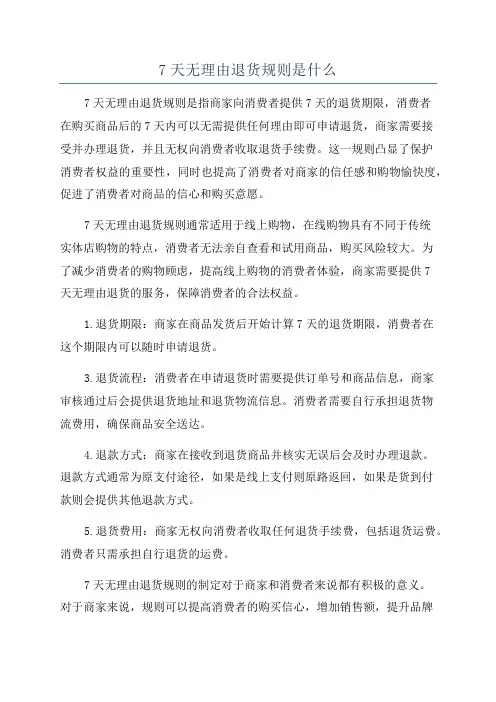 7 天无理由退货规则是什么

7 天无理由退货规则是指商家向消费者提供 7 天的退货期限，消费者在购买商品后的 7 天内可以无需提供任何理由即可申请退货，商家需要接受并办理退货，并且无权向消费者收取退货手续费。这一规则凸显了保护消费者权益的重要性，同时也提高了消费者对商家的信任感和购物愉快度，促进了消费者对商品的信心和购买意愿。

7 天无理由退货规则通常适用于线上购物，在线购物具有不同于传统实体店购物的特点，消费者无法亲自查看和试用商品，购买风险较大。为了减少消费者的购物顾虑，提高线上购物的消费者体验，商家需要提供 7 天无理由退货的服务，保障消费者的合法权益。

1.退货期限：商家在商品发货后开始计算 7 天的退货期限，消费者在这个期限内可以随时申请退货。

3.退货流程：消费者在申请退货时需要提供订单号和商品信息，商家审核通过后会提供退货地址和退货物流信息。消费者需要自行承担退货物流费用，确保商品安全送达。

4.退款方式：商家在接收到退货商品并核实无误后会及时办理退款。退款方式通常为原支付途径，如果是线上支付则原路返回，如果是货到付款则会提供其他退款方式。

5.退货费用：商家无权向消费者收取任何退货手续费，包括退货运费。消费者只需承担自行退货的运费。

7 天无理由退货规则的制定对于商家和消费者来说都有积极的意义。对于商家来说，规则可以提高消费者的购买信心，增加销售额，提升品牌